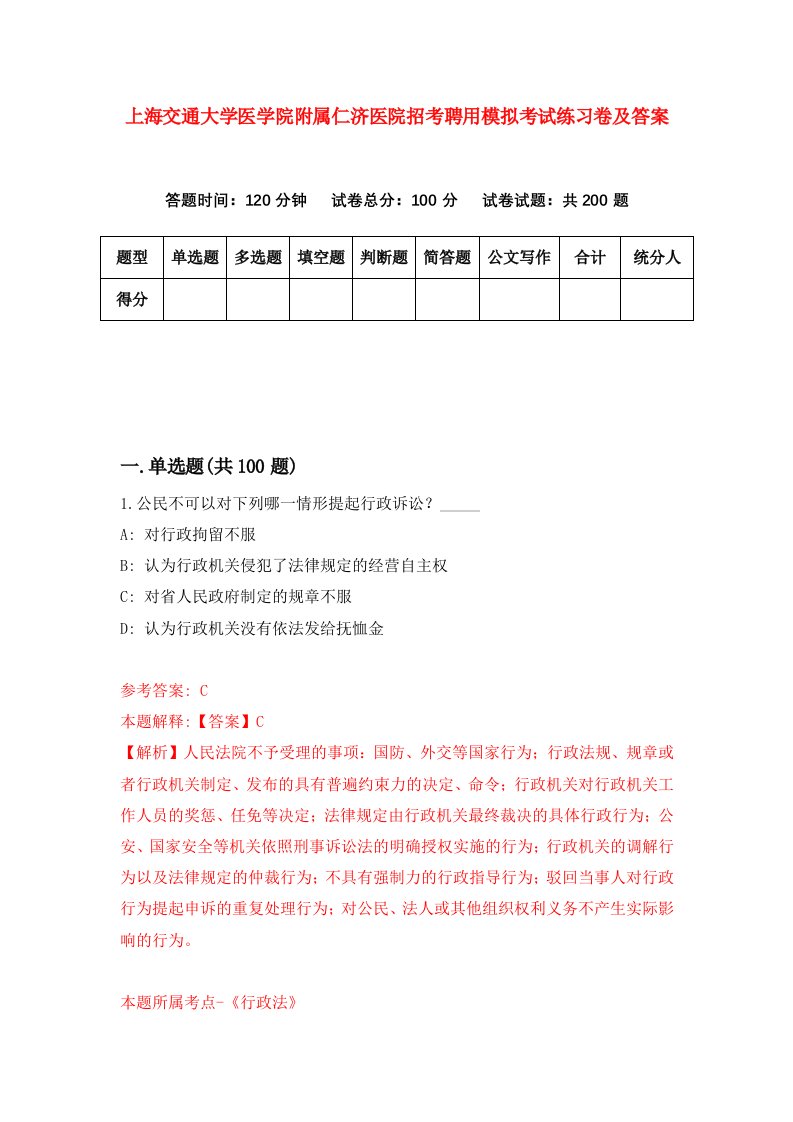 上海交通大学医学院附属仁济医院招考聘用模拟考试练习卷及答案

答题时间：120 分钟　试卷总分：100 分　试卷试题：共 200 题

| 题型 | 单选题 | 多选题 | 填空题 | 判断题 | 简答题 | 公文写作 | 合计 | 统分人 |
|---|---|---|---|---|---|---|---|---|
| 得分 | | | | | | | | |

一.单选题(共 100 题)

1.公民不可以对下列哪一情形提起行政诉讼？_____

A: 对行政拘留不服

B: 认为行政机关侵犯了法律规定的经营自主权

C: 对省人民政府制定的规章不服

D: 认为行政机关没有依法发给抚恤金

参考答案: C

本题解释:【答案】C

【解析】人民法院不予受理的事项：国防、外交等国家行为；行政法规、规章或者行政机关制定、发布的具有普遍约束力的决定、命令；行政机关对行政机关工作人员的奖惩、任免等决定；法律规定由行政机关最终裁决的具体行政行为；公安、国家安全等机关依照刑事诉讼法的明确授权实施的行为；行政机关的调解行为以及法律规定的仲裁行为；不具有强制力的行政指导行为；驳回当事人对行政行为提起申诉的重复处理行为；对公民、法人或其他组织权利义务不产生实际影响的行为。

本题所属考点-《行政法》